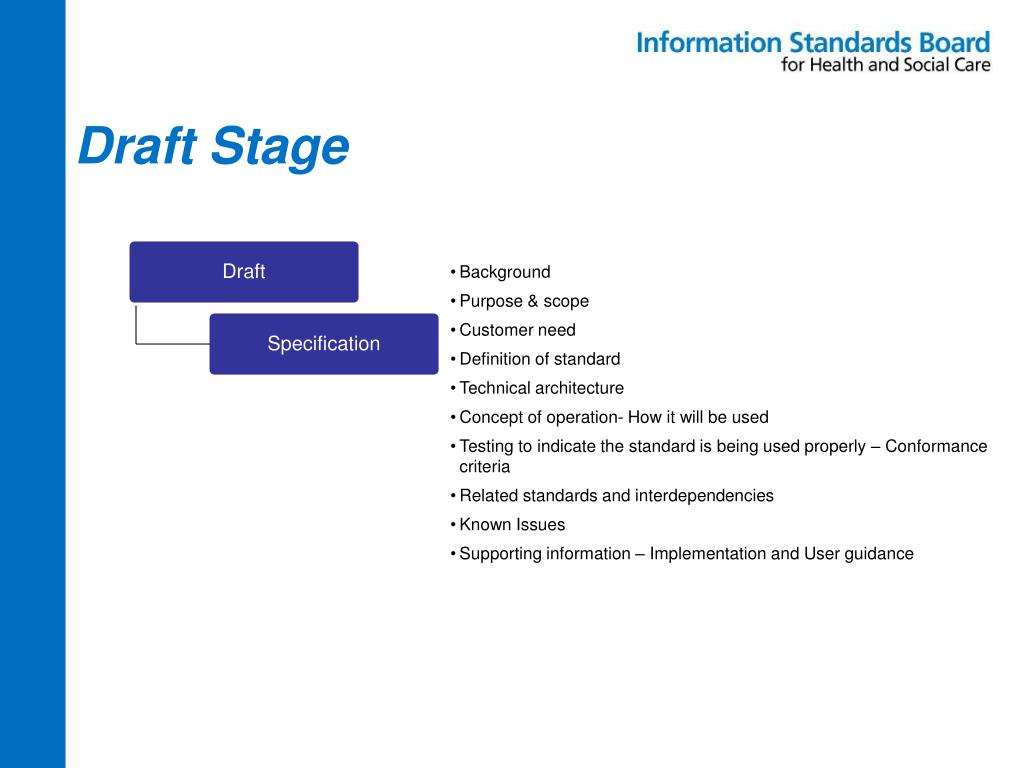 Information Standards Board
for Health and Social Care

Draft Stage

Draft

Specification

• Background
• Purpose & scope
• Customer need
• Definition of standard
• Technical architecture
• Concept of operation- How it will be used
• Testing to indicate the standard is being used properly – Conformance criteria
• Related standards and interdependencies
• Known Issues
• Supporting information – Implementation and User guidance